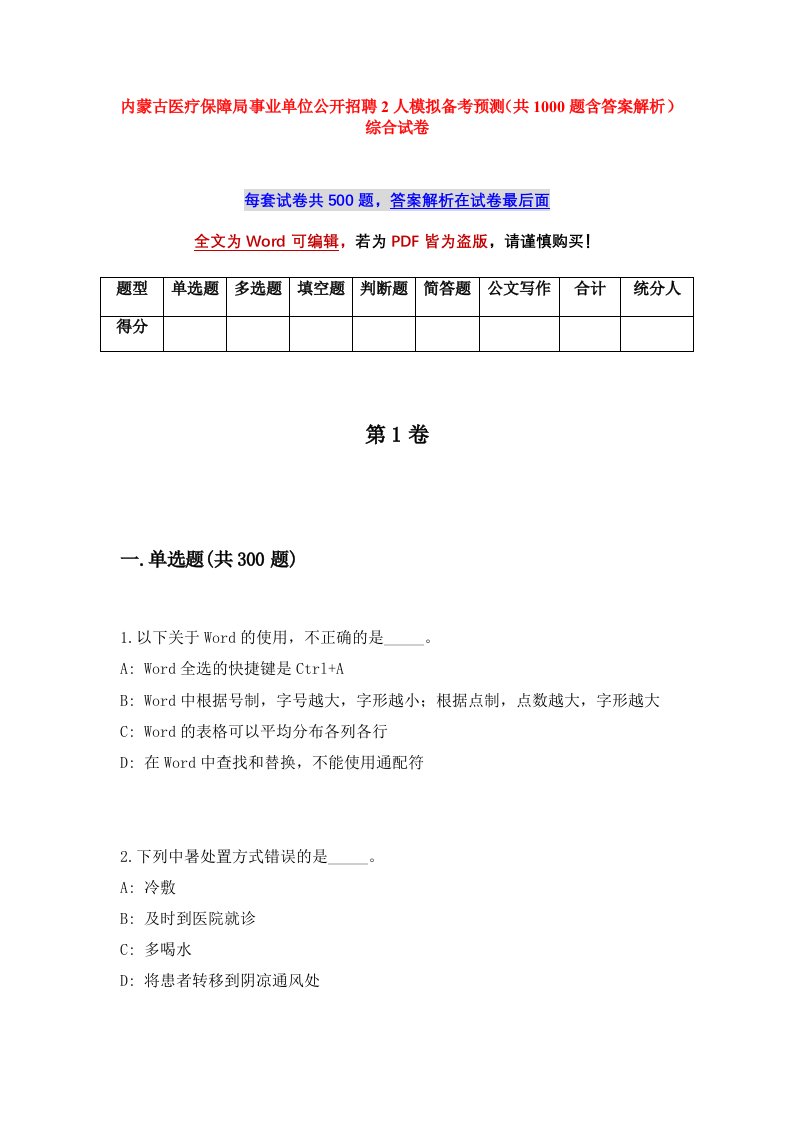 内蒙古医疗保障局事业单位公开招聘2人模拟备考预测(共1000题含答案解析）综合试卷

每套试卷共500题，答案解析在试卷最后面

全文为Word可编辑，若为PDF皆为盗版，请谨慎购买！

| 题型 | 单选题 | 多选题 | 填空题 | 判断题 | 简答题 | 公文写作 | 合计 | 统分人 |
|---|---|---|---|---|---|---|---|---|
| 得分 | | | | | | | | |

第1卷

一.单选题(共300题)

1.以下关于Word的使用，不正确的是_____。
A: Word全选的快捷键是Ctrl+A
B: Word中根据号制，字号越大，字形越小；根据点制，点数越大，字形越大
C: Word的表格可以平均分布各列各行
D: 在Word中查找和替换，不能使用通配符

2.下列中暑处置方式错误的是_____。
A: 冷敷
B: 及时到医院就诊
C: 多喝水
D: 将患者转移到阴凉通风处